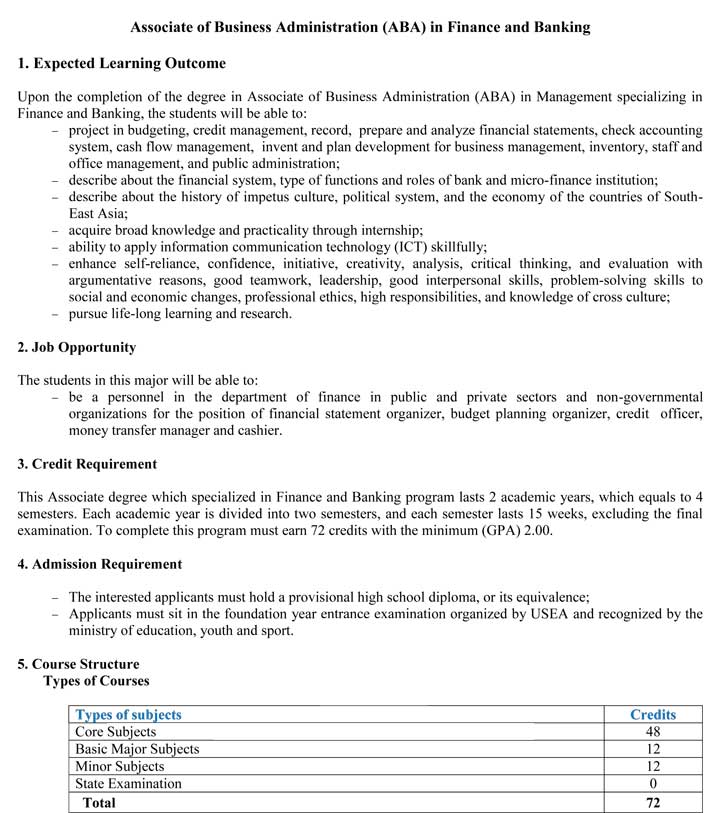 Associate of Business Administration (ABA) in Finance and Banking

1. Expected Learning Outcome

Upon the completion of the degree in Associate of Business Administration (ABA) in Management specializing in Finance and Banking, the students will be able to:
– project in budgeting, credit management, record, prepare and analyze financial statements, check accounting system, cash flow management, invent and plan development for business management, inventory, staff and office management, and public administration;
– describe about the financial system, type of functions and roles of bank and micro-finance institution;
– describe about the history of impetus culture, political system, and the economy of the countries of South-East Asia;
– acquire broad knowledge and practicality through internship;
– ability to apply information communication technology (ICT) skillfully;
– enhance self-reliance, confidence, initiative, creativity, analysis, critical thinking, and evaluation with argumentative reasons, good teamwork, leadership, good interpersonal skills, problem-solving skills to social and economic changes, professional ethics, high responsibilities, and knowledge of cross culture;
– pursue life-long learning and research.

2. Job Opportunity

The students in this major will be able to:
– be a personnel in the department of finance in public and private sectors and non-governmental organizations for the position of financial statement organizer, budget planning organizer, credit officer, money transfer manager and cashier.

3. Credit Requirement

This Associate degree which specialized in Finance and Banking program lasts 2 academic years, which equals to 4 semesters. Each academic year is divided into two semesters, and each semester lasts 15 weeks, excluding the final examination. To complete this program must earn 72 credits with the minimum (GPA) 2.00.

4. Admission Requirement

– The interested applicants must hold a provisional high school diploma, or its equivalence;
– Applicants must sit in the foundation year entrance examination organized by USEA and recognized by the ministry of education, youth and sport.

5. Course Structure
Types of Courses

| Types of subjects | Credits |
|---|---|
| Core Subjects | 48 |
| Basic Major Subjects | 12 |
| Minor Subjects | 12 |
| State Examination | 0 |
| Total | 72 |